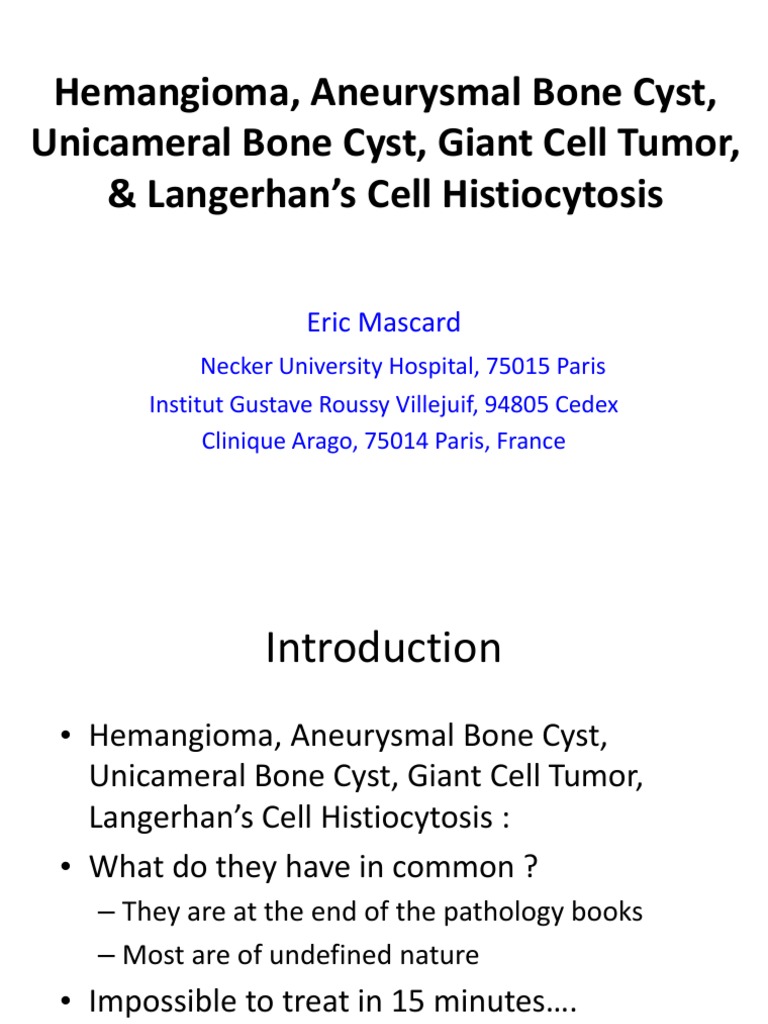 Hemangioma, Aneurysmal Bone Cyst, Unicameral Bone Cyst, Giant Cell Tumor, & Langerhan’s Cell Histiocytosis

Eric Mascard

Necker University Hospital, 75015 Paris
Institut Gustave Roussy Villejuif, 94805 Cedex
Clinique Arago, 75014 Paris, France

Introduction

• Hemangioma, Aneurysmal Bone Cyst, Unicameral Bone Cyst, Giant Cell Tumor, Langerhan’s Cell Histiocytosis :
• What do they have in common ?
– They are at the end of the pathology books
– Most are of undefined nature
• Impossible to treat in 15 minutes….